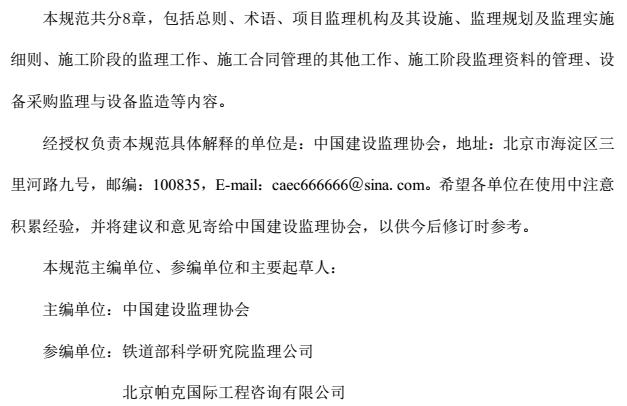 本规范共分8章，包括总则、术语、项目监理机构及其设施、监理规划及监理实施细则、施工阶段的监理工作、施工合同管理的其他工作、施工阶段监理资料的管理、设备采购监理与设备监造等内容。

经授权负责本规范具体解释的单位是：中国建设监理协会，地址：北京市海淀区三里河路九号，邮编：100835，E-mail：caec666666@sina. com。希望各单位在使用中注意积累经验，并将建议和意见寄给中国建设监理协会，以供今后修订时参考。

本规范主编单位、参编单位和主要起草人：

主编单位：中国建设监理协会

参编单位：铁道部科学研究院监理公司

北京帕克国际工程咨询有限公司